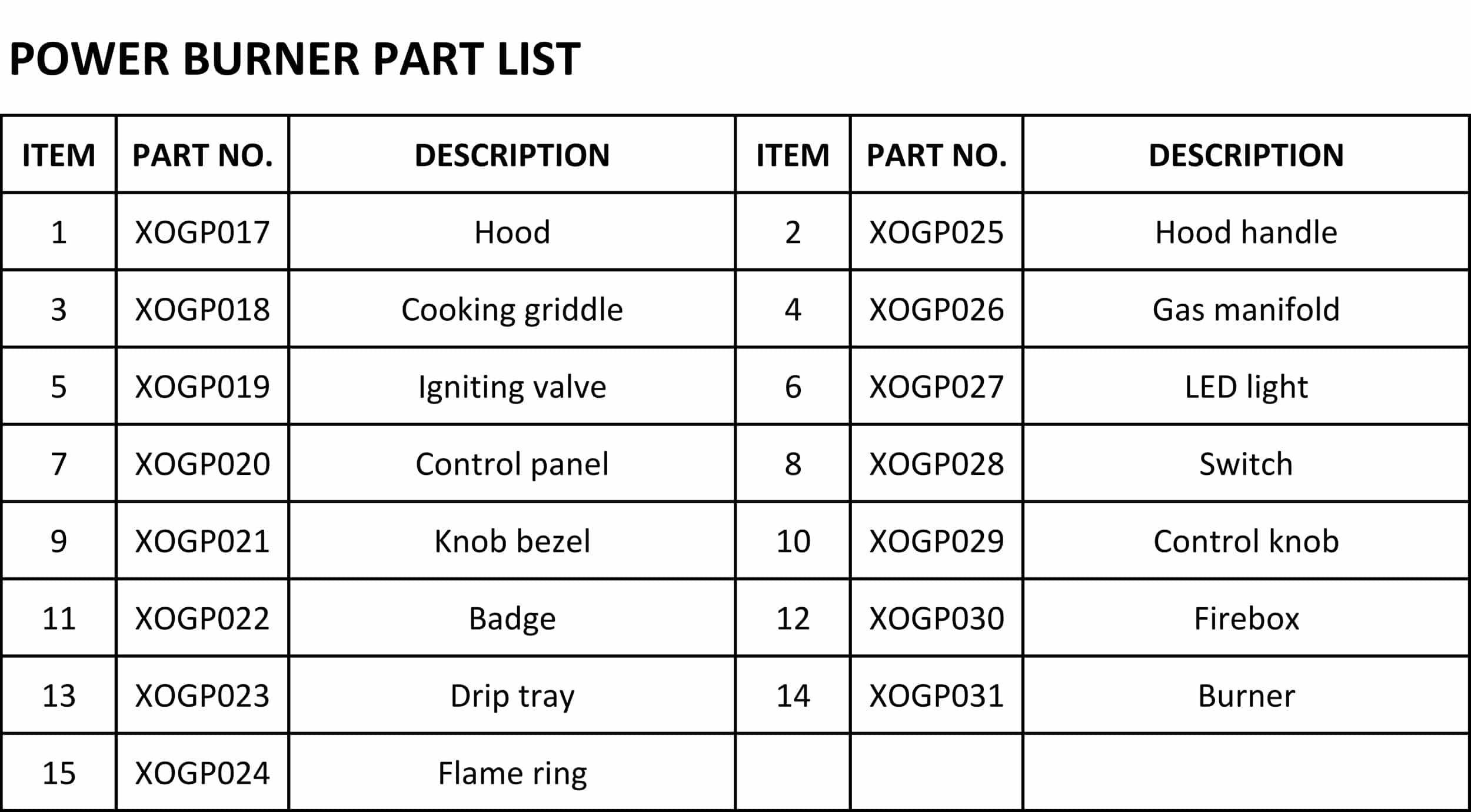 POWER BURNER PART LIST

| ITEM | PART NO. | DESCRIPTION | ITEM | PART NO. | DESCRIPTION |
|---|---|---|---|---|---|
| 1 | XOGP017 | Hood | 2 | XOGP025 | Hood handle |
| 3 | XOGP018 | Cooking griddle | 4 | XOGP026 | Gas manifold |
| 5 | XOGP019 | Igniting valve | 6 | XOGP027 | LED light |
| 7 | XOGP020 | Control panel | 8 | XOGP028 | Switch |
| 9 | XOGP021 | Knob bezel | 10 | XOGP029 | Control knob |
| 11 | XOGP022 | Badge | 12 | XOGP030 | Firebox |
| 13 | XOGP023 | Drip tray | 14 | XOGP031 | Burner |
| 15 | XOGP024 | Flame ring | | | |